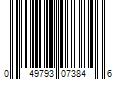 0 49793 07384 6